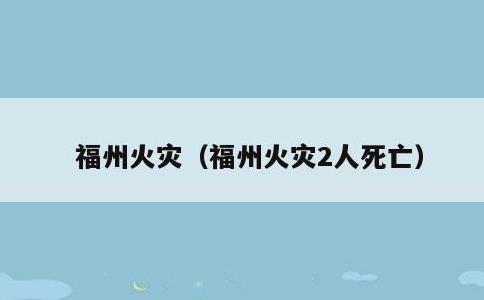 福州火灾（福州火灾2人死亡）